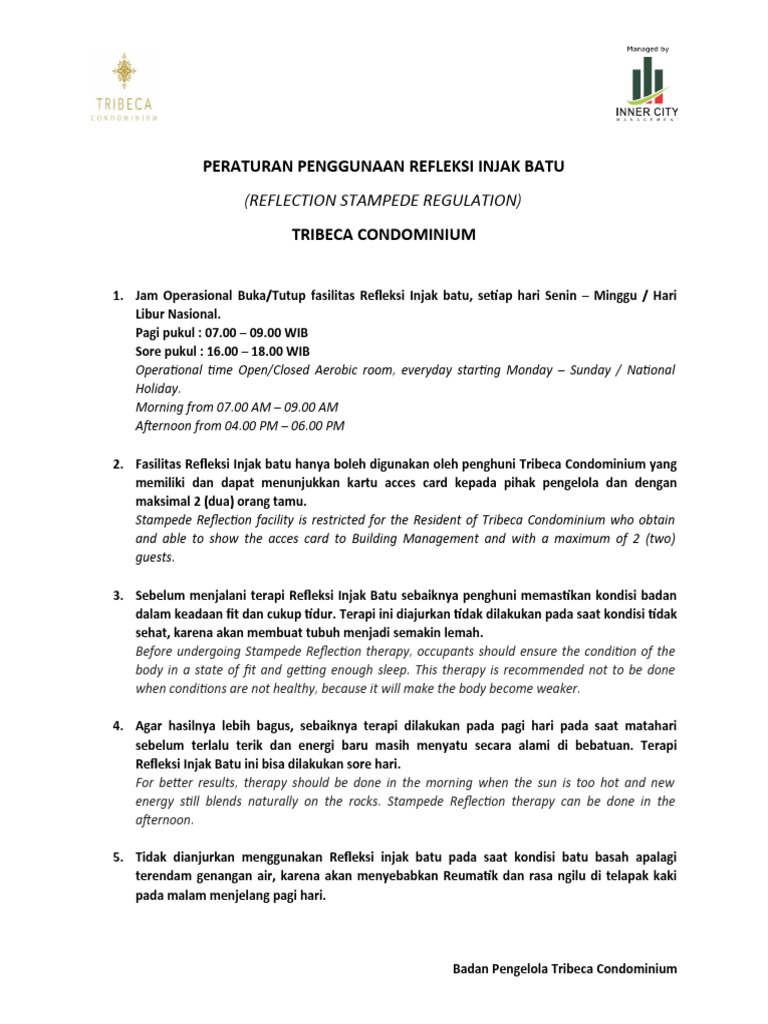 TRIBECA
CONDOMINIUM

Managed by
INNER CITY
MANAGEMENT

PERATURAN PENGGUNAAN REFLEKSI INJAK BATU

(REFLECTION STAMPEDE REGULATION)

TRIBECA CONDOMINIUM

1. Jam Operasional Buka/Tutup fasilitas Refleksi Injak batu, setiap hari Senin – Minggu / Hari Libur Nasional.
Pagi pukul : 07.00 – 09.00 WIB
Sore pukul : 16.00 – 18.00 WIB
Operational time Open/Closed Aerobic room, everyday starting Monday – Sunday / National Holiday.
Morning from 07.00 AM – 09.00 AM
Afternoon from 04.00 PM – 06.00 PM

2. Fasilitas Refleksi Injak batu hanya boleh digunakan oleh penghuni Tribeca Condominium yang memiliki dan dapat menunjukkan kartu acces card kepada pihak pengelola dan dengan maksimal 2 (dua) orang tamu.
Stampede Reflection facility is restricted for the Resident of Tribeca Condominium who obtain and able to show the acces card to Building Management and with a maximum of 2 (two) guests.

3. Sebelum menjalani terapi Refleksi Injak Batu sebaiknya penghuni memastikan kondisi badan dalam keadaan fit dan cukup tidur. Terapi ini diajurkan tidak dilakukan pada saat kondisi tidak sehat, karena akan membuat tubuh menjadi semakin lemah.
Before undergoing Stampede Reflection therapy, occupants should ensure the condition of the body in a state of fit and getting enough sleep. This therapy is recommended not to be done when conditions are not healthy, because it will make the body become weaker.

4. Agar hasilnya lebih bagus, sebaiknya terapi dilakukan pada pagi hari pada saat matahari sebelum terlalu terik dan energi baru masih menyatu secara alami di bebatuan. Terapi Refleksi Injak Batu ini bisa dilakukan sore hari.
For better results, therapy should be done in the morning when the sun is too hot and new energy still blends naturally on the rocks. Stampede Reflection therapy can be done in the afternoon.

5. Tidak dianjurkan menggunakan Refleksi injak batu pada saat kondisi batu basah apalagi terendam genangan air, karena akan menyebabkan Reumatik dan rasa ngilu di telapak kaki pada malam menjelang pagi hari.

Badan Pengelola Tribeca Condominium